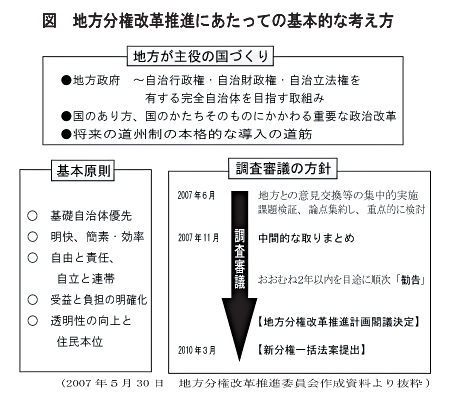 図　地方分権改革推進にあたっての基本的な考え方

地方が主役の国づくり

●地方政府　～自治行政権・自治財政権・自治立法権を有する完全自治体を目指す取組み
●国のあり方、国のかたちそのものにかかわる重要な政治改革
●将来の道州制の本格的な導入の道筋

基本原則

○　基礎自治体優先
○　明快、簡素・効率
○　自由と責任、自立と連帯
○　受益と負担の明確化
○　透明性の向上と住民本位

調査審議の方針

2007年6月　地方との意見交換等の集中的実施　課題検証、論点集約し、重点的に検討
2007年11月　中間的な取りまとめ
調査審議
おおむね2年以内を目途に順次「勧告」
【地方分権改革推進計画閣議決定】
2010年3月　【新分権一括法案提出】

（2007年5月30日　地方分権改革推進委員会作成資料より抜粋）